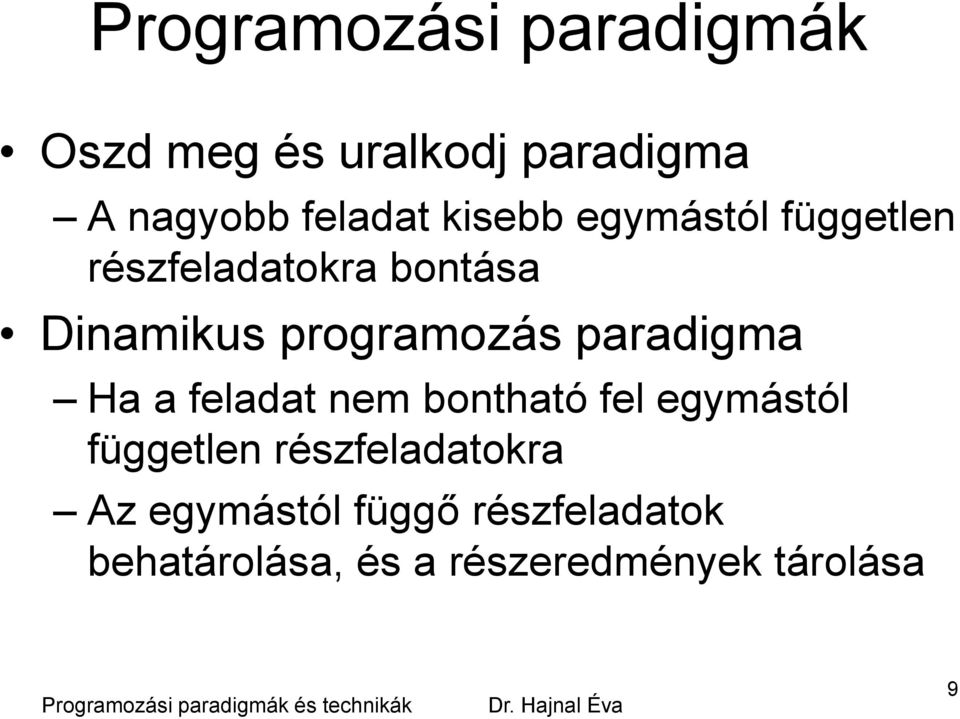 Programozási paradigmák

• Oszd meg és uralkodj paradigma
– A nagyobb feladat kisebb egymástól független részfeladatokra bontása
• Dinamikus programozás paradigma
– Ha a feladat nem bontható fel egymástól független részfeladatokra
– Az egymástól függő részfeladatok behatárolása, és a részeredmények tárolása

Programozási paradigmák és technikák

Dr. Hajnal Éva

9